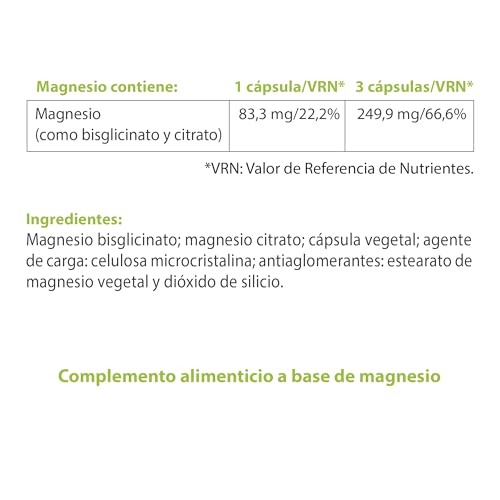 | Magnesio contiene: | 1 cápsula/VRN* | 3 cápsulas/VRN* |
|---|---|---|
| Magnesio (como bisglicinato y citrato) | 83,3 mg/22,2% | 249,9 mg/66,6% |

*VRN: Valor de Referencia de Nutrientes.

Ingredientes:
Magnesio bisglicinato; magnesio citrato; cápsula vegetal; agente de carga: celulosa microcristalina; antiaglomerantes: estearato de magnesio vegetal y dióxido de silicio.

Complemento alimenticio a base de magnesio